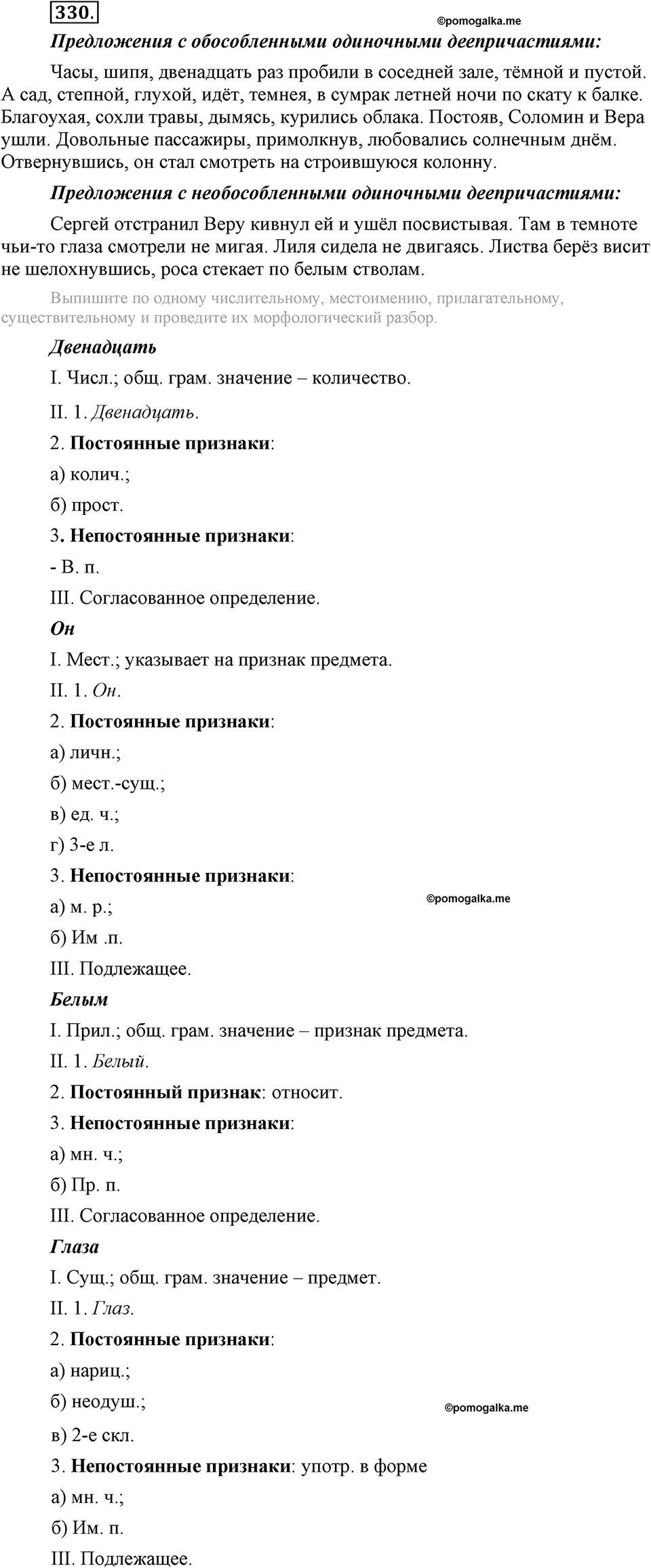 330.

©pomogalka.me

Предложения с обособленными одиночными деепричастиями:

Часы, шипя, двенадцать раз пробили в соседней зале, тёмной и пустой. А сад, степной, глухой, идёт, темнея, в сумрак летней ночи по скату к балке. Благоухая, сохли травы, дымясь, курились облака. Постояв, Соломин и Вера ушли. Довольные пассажиры, примолкнув, любовались солнечным днём. Отвернувшись, он стал смотреть на строившуюся колонну.

Предложения с необособленными одиночными деепричастиями:

Сергей отстранил Веру кивнул ей и ушёл посвистывая. Там в темноте чьи-то глаза смотрели не мигая. Лиля сидела не двигаясь. Листва берёз висит не шелохнувшись, роса стекает по белым стволам.

Выпишите по одному числительному, местоимению, прилагательному, существительному и проведите их морфологический разбор.

Двенадцать

I. Числ.; общ. грам. значение – количество.

II. 1. Двенадцать.

2. Постоянные признаки:

а) колич.;

б) прост.

3. Непостоянные признаки:

- В. п.

III. Согласованное определение.

Он

I. Мест.; указывает на признак предмета.

II. 1. Он.

2. Постоянные признаки:

а) личн.;

б) мест.-сущ.;

в) ед. ч.;

г) 3-е л.

3. Непостоянные признаки:

а) м. р.;

©pomogalka.me

б) Им .п.

III. Подлежащее.

Белым

I. Прил.; общ. грам. значение – признак предмета.

II. 1. Белый.

2. Постоянный признак: относит.

3. Непостоянные признаки:

а) мн. ч.;

б) Пр. п.

III. Согласованное определение.

Глаза

I. Сущ.; общ. грам. значение – предмет.

II. 1. Глаз.

2. Постоянные признаки:

а) нариц.;

б) неодуш.;

©pomogalka.me

в) 2-е скл.

3. Непостоянные признаки: употр. в форме

а) мн. ч.;

б) Им. п.

III. Подлежащее.